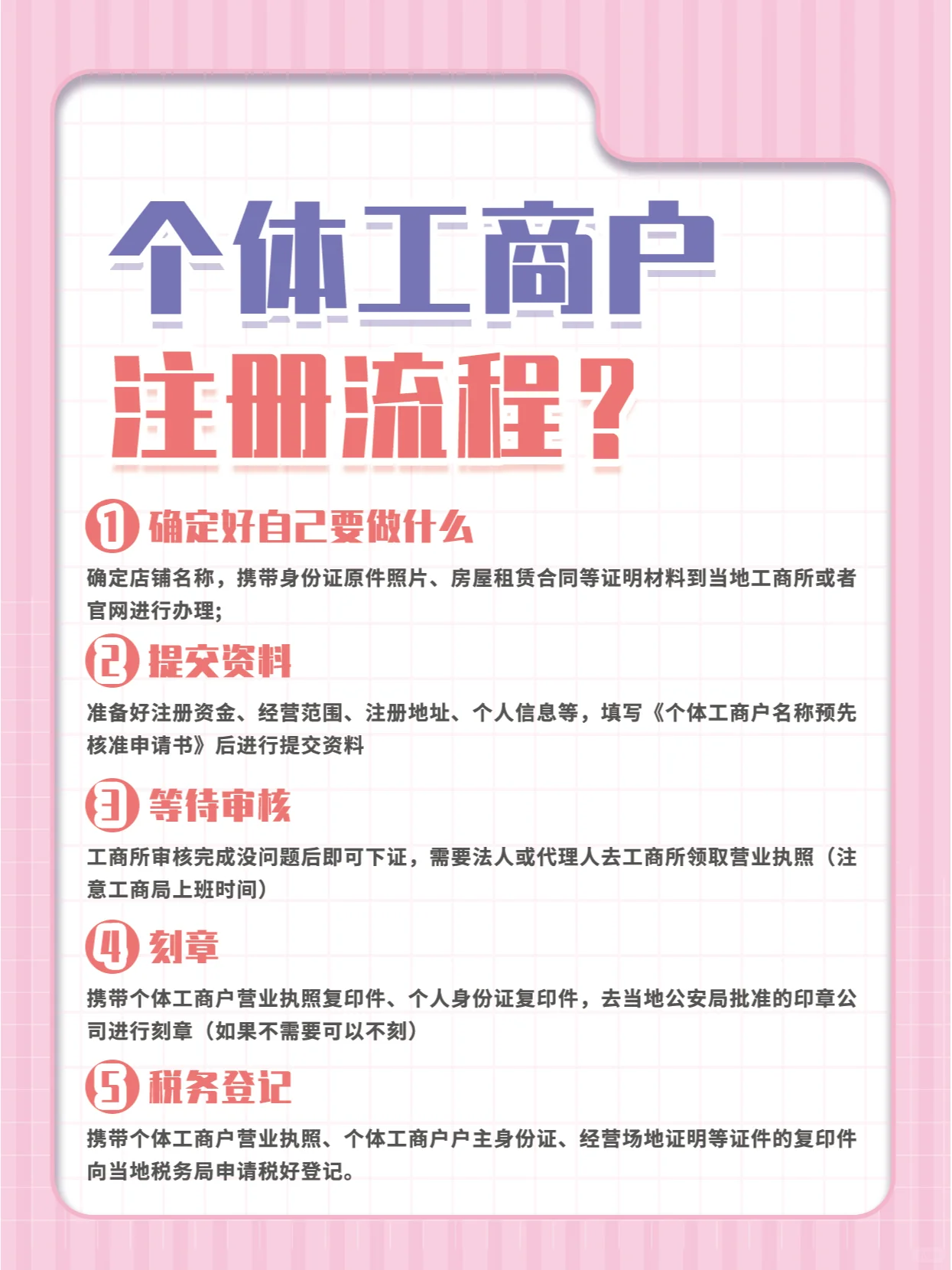 个体工商户

注册流程？

1 确定好自己要做什么

确定店铺名称，携带身份证原件照片、房屋租赁合同等证明材料到当地工商所或者官网进行办理;

2 提交资料

准备好注册资金、经营范围、注册地址、个人信息等，填写《个体工商户名称预先核准申请书》后进行提交资料

3 等待审核

工商所审核完成没问题后即可下证，需要法人或代理人去工商所领取营业执照（注意工商局上班时间）

4 刻章

携带个体工商户营业执照复印件、个人身份证复印件，去当地公安局批准的印章公司进行刻章（如果不需要可以不刻）

5 税务登记

携带个体工商户营业执照、个体工商户户主身份证、经营场地证明等证件的复印件向当地税务局申请税好登记。